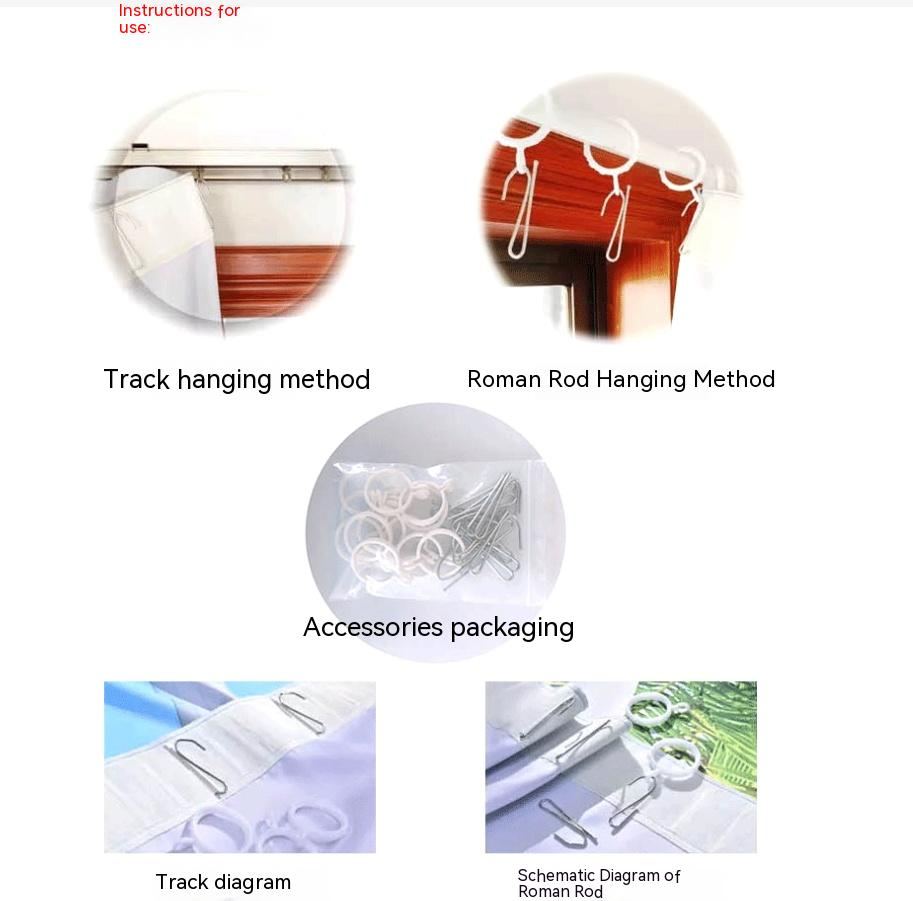 Instructions for use:

Track hanging method

Roman Rod Hanging Method

Accessories packaging

Track diagram

Schematic Diagram of Roman Rod